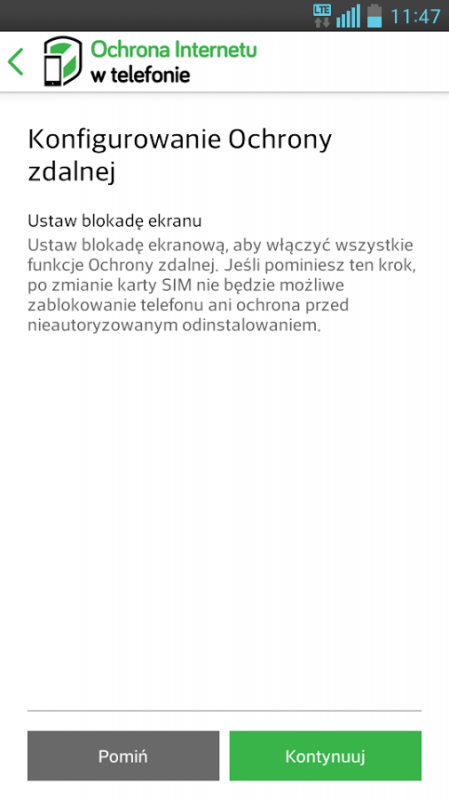 LTE 11:47

Ochrona Internetu w telefonie

Konfigurowanie Ochrony zdalnej

Ustaw blokadę ekranu
Ustaw blokadę ekranową, aby włączyć wszystkie funkcje Ochrony zdalnej. Jeśli pominiesz ten krok, po zmianie karty SIM nie będzie możliwe zablokowanie telefonu ani ochrona przed nieautoryzowanym odinstalowaniem.

Pomiń

Kontynuuj